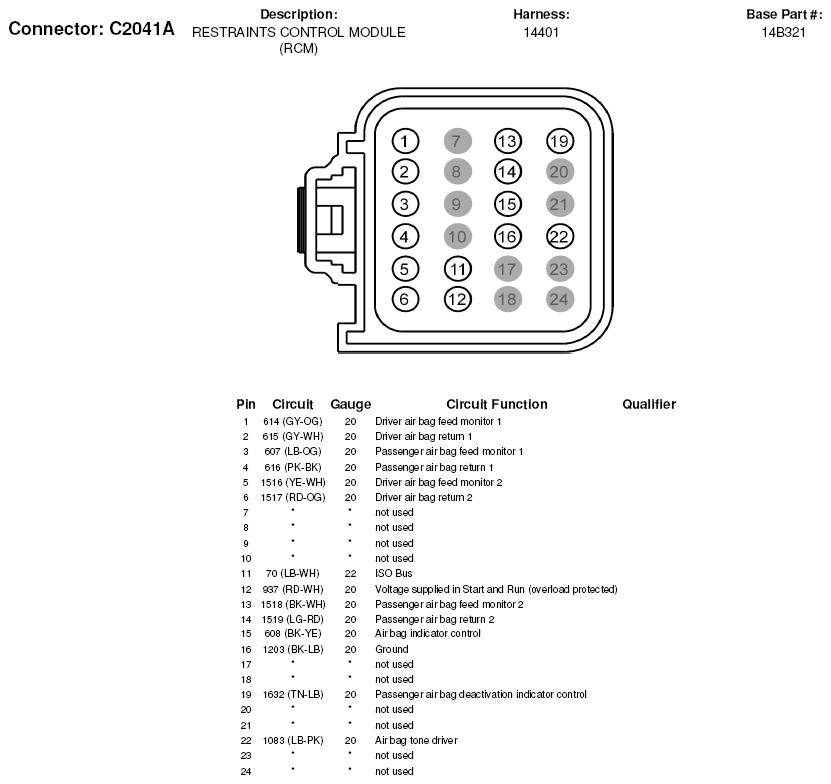 Connector: C2041A

Description:
RESTRAINTS CONTROL MODULE (RCM)

Harness:
14401

Base Part #:
14B321

1 7 13 19
2 8 14 20
3 9 15 21
4 10 16 22
5 11 17 23
6 12 18 24

| Pin | Circuit | Gauge | Circuit Function | Qualifier |
|---|---|---|---|---|
| 1 | 614 (GY-OG) | 20 | Driver air bag feed monitor 1 | |
| 2 | 615 (GY-WH) | 20 | Driver air bag return 1 | |
| 3 | 607 (LB-OG) | 20 | Passenger air bag feed monitor 1 | |
| 4 | 616 (PK-BK) | 20 | Passenger air bag return 1 | |
| 5 | 1516 (YE-WH) | 20 | Driver air bag feed monitor 2 | |
| 6 | 1517 (RD-OG) | 20 | Driver air bag return 2 | |
| 7 | * | * | not used | |
| 8 | * | * | not used | |
| 9 | * | * | not used | |
| 10 | * | * | not used | |
| 11 | 70 (LB-WH) | 22 | ISO Bus | |
| 12 | 937 (RD-WH) | 20 | Voltage supplied in Start and Run (overload protected) | |
| 13 | 1518 (BK-WH) | 20 | Passenger air bag feed monitor 2 | |
| 14 | 1519 (LG-RD) | 20 | Passenger air bag return 2 | |
| 15 | 608 (BK-YE) | 20 | Air bag indicator control | |
| 16 | 1203 (BK-LB) | 20 | Ground | |
| 17 | * | * | not used | |
| 18 | * | * | not used | |
| 19 | 1632 (TN-LB) | 20 | Passenger air bag deactivation indicator control | |
| 20 | * | * | not used | |
| 21 | * | * | not used | |
| 22 | 1083 (LB-PK) | 20 | Air bag tone driver | |
| 23 | * | * | not used | |
| 24 | * | * | not used | |